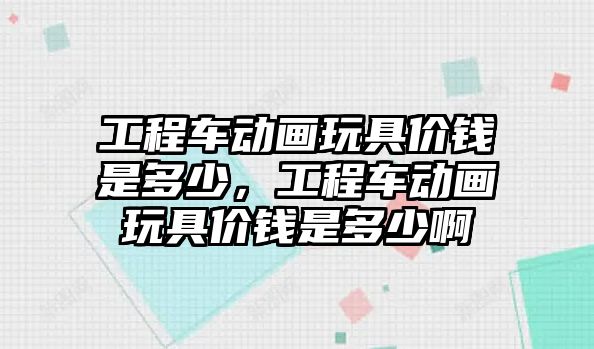 工程车动画玩具价钱是多少，工程车动画玩具价钱是多少啊